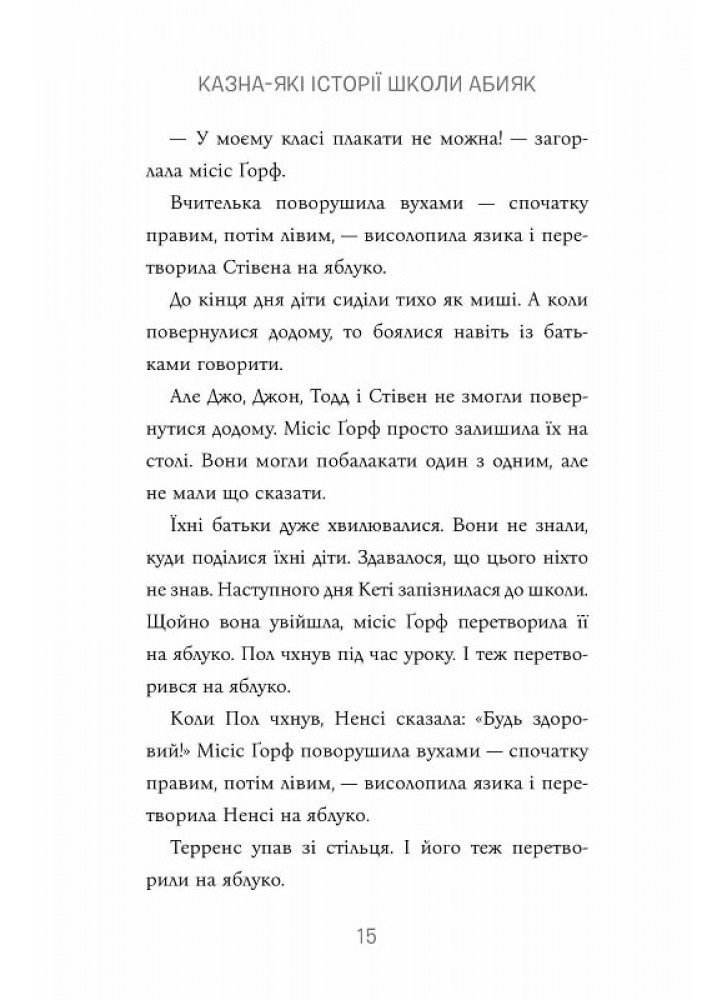 КАЗНА-ЯКІ ІСТОРІЇ ШКОЛИ АБИЯК

— У моєму класі плакати не можна! — загорлала місіс Ґорф.

Вчителька поворушила вухами — спочатку правим, потім лівим, — висолопила язика і перетворила Стівена на яблуко.

До кінця дня діти сиділи тихо як миші. А коли повернулися додому, то боялися навіть із батьками говорити.

Але Джо, Джон, Тодд і Стівен не змогли повернутися додому. Місіс Ґорф просто залишила їх на столі. Вони могли побалакати один з одним, але не мали що сказати.

Їхні батьки дуже хвилювалися. Вони не знали, куди поділися їхні діти. Здавалося, що цього ніхто не знав. Наступного дня Кеті запізнилася до школи. Щойно вона увійшла, місіс Ґорф перетворила її на яблуко. Пол чхнув під час уроку. І теж перетворився на яблуко.

Коли Пол чхнув, Ненсі сказала: «Будь здоровий!» Місіс Ґорф поворушила вухами — спочатку правим, потім лівим, — висолопила язика і перетворила Ненсі на яблуко.

Терренс упав зі стільця. І його теж перетворили на яблуко.

15